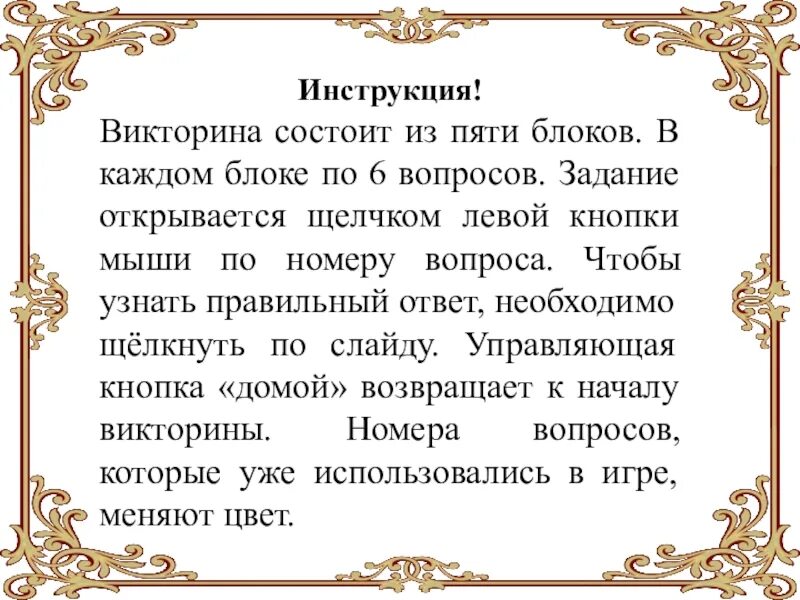 Инструкция!

Викторина состоит из пяти блоков. В каждом блоке по 6 вопросов. Задание открывается щелчком левой кнопки мыши по номеру вопроса. Чтобы узнать правильный ответ, необходимо щёлкнуть по слайду. Управляющая кнопка «домой» возвращает к началу викторины. Номера вопросов, которые уже использовались в игре, меняют цвет.